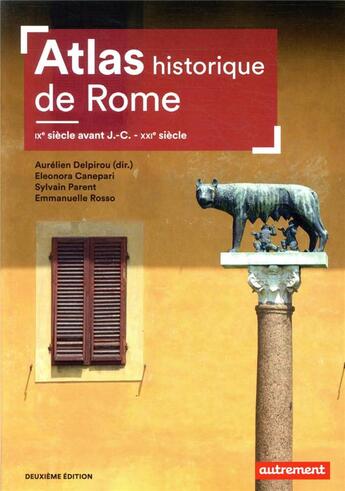 Atlas historique de Rome

IXe siècle avant J.-C. - XXIe siècle

Aurélien Delpirou (dir.)
Eleonora Canepari
Sylvain Parent
Emmanuelle Rosso

DEUXIÈME ÉDITION

autrement